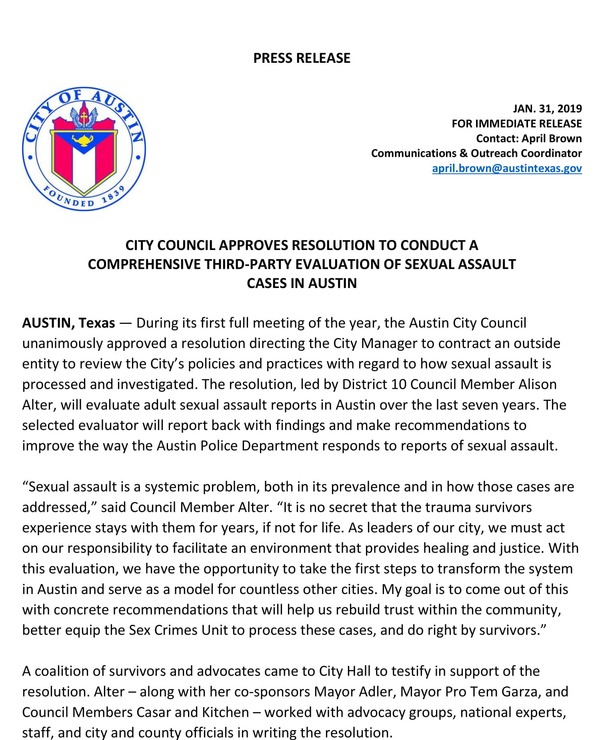 PRESS RELEASE

CITY OF AUSTIN
FOUNDED 1839

JAN. 31, 2019
FOR IMMEDIATE RELEASE
Contact: April Brown
Communications & Outreach Coordinator
april.brown@austintexas.gov

CITY COUNCIL APPROVES RESOLUTION TO CONDUCT A COMPREHENSIVE THIRD-PARTY EVALUATION OF SEXUAL ASSAULT CASES IN AUSTIN

AUSTIN, Texas — During its first full meeting of the year, the Austin City Council unanimously approved a resolution directing the City Manager to contract an outside entity to review the City's policies and practices with regard to how sexual assault is processed and investigated. The resolution, led by District 10 Council Member Alison Alter, will evaluate adult sexual assault reports in Austin over the last seven years. The selected evaluator will report back with findings and make recommendations to improve the way the Austin Police Department responds to reports of sexual assault.

"Sexual assault is a systemic problem, both in its prevalence and in how those cases are addressed," said Council Member Alter. "It is no secret that the trauma survivors experience stays with them for years, if not for life. As leaders of our city, we must act on our responsibility to facilitate an environment that provides healing and justice. With this evaluation, we have the opportunity to take the first steps to transform the system in Austin and serve as a model for countless other cities. My goal is to come out of this with concrete recommendations that will help us rebuild trust within the community, better equip the Sex Crimes Unit to process these cases, and do right by survivors."

A coalition of survivors and advocates came to City Hall to testify in support of the resolution. Alter – along with her co-sponsors Mayor Adler, Mayor Pro Tem Garza, and Council Members Casar and Kitchen – worked with advocacy groups, national experts, staff, and city and county officials in writing the resolution.